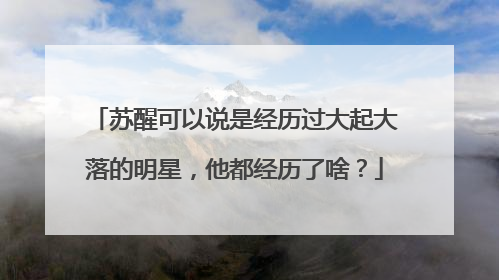 「苏醒可以说是经历过大起大落的明星，他都经历了啥？」